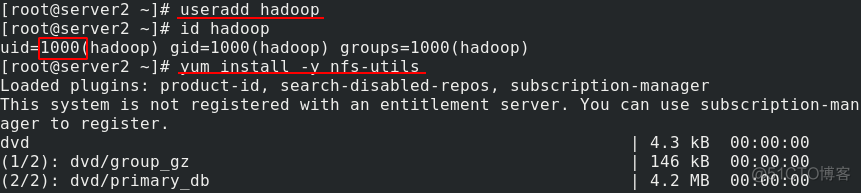 [root@server2 ~]# useradd hadoop
[root@server2 ~]# id hadoop
uid=1000(hadoop) gid=1000(hadoop) groups=1000(hadoop)
[root@server2 ~]# yum install -y nfs-utils
Loaded plugins: product-id, search-disabled-repos, subscription-manager
This system is not registered with an entitlement server. You can use subscription-manager to register.
dvd | 4.3 kB 00:00:00
(1/2): dvd/group_gz | 146 kB 00:00:00
(2/2): dvd/primary_db | 4.2 MB 00:00:00
@51CTO博客